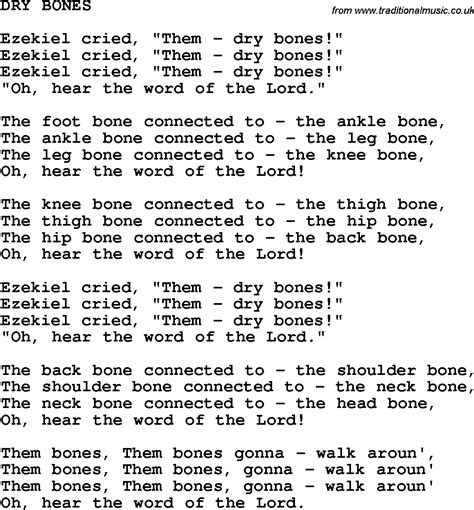 DRY BONES

from www.traditionalmusic.co.uk

Ezekiel cried, "Them - dry bones!"
Ezekiel cried, "Them - dry bones!"
Ezekiel cried, "Them - dry bones!"
"Oh, hear the word of the Lord."

The foot bone connected to - the ankle bone,
The ankle bone connected to - the leg bone,
The leg bone connected to - the knee bone,
Oh, hear the word of the Lord!

The knee bone connected to - the thigh bone,
The thigh bone connected to - the hip bone,
The hip bone connected to - the back bone,
Oh, hear the word of the Lord!

Ezekiel cried, "Them - dry bones!"
Ezekiel cried, "Them - dry bones!"
Ezekiel cried, "Them - dry bones!"
"Oh, hear the word of the Lord."

The back bone connected to - the shoulder bone,
The shoulder bone connected to - the neck bone,
The neck bone connected to - the head bone,
Oh, hear the word of the Lord!

Them bones, Them bones gonna - walk aroun',
Them bones, Them bones, gonna - walk aroun'
Them bones, Them bones, gonna - walk aroun'
Oh, hear the word of the Lord.